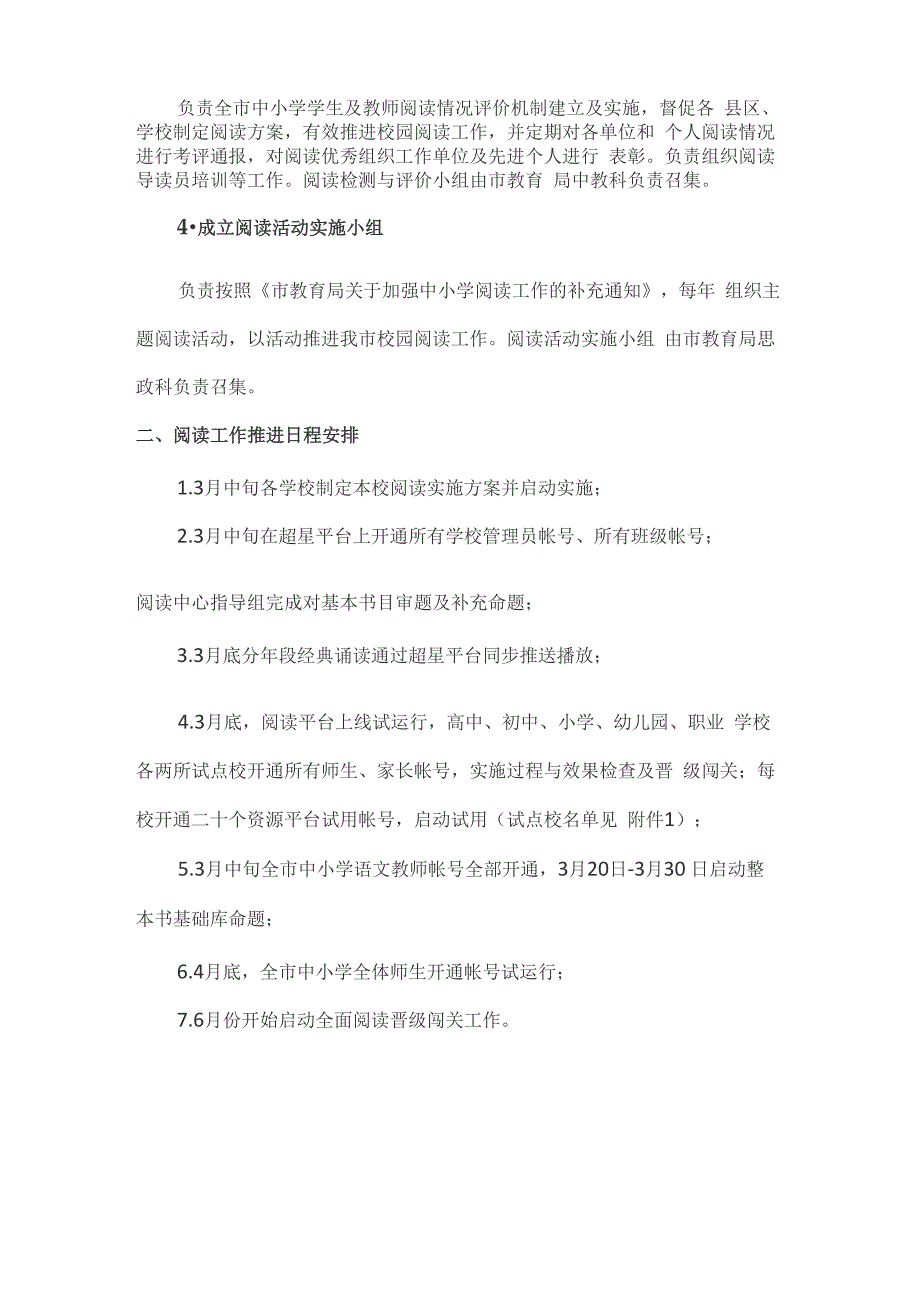 负责全市中小学学生及教师阅读情况评价机制建立及实施，督促各 县区、学校制定阅读方案，有效推进校园阅读工作，并定期对各单位和 个人阅读情况进行考评通报，对阅读优秀组织工作单位及先进个人进行 表彰。负责组织阅读导读员培训等工作。阅读检测与评价小组由市教育 局中教科负责召集。

4•成立阅读活动实施小组

负责按照《市教育局关于加强中小学阅读工作的补充通知》，每年 组织主题阅读活动，以活动推进我市校园阅读工作。阅读活动实施小组 由市教育局思政科负责召集。

二、阅读工作推进日程安排

1.3月中旬各学校制定本校阅读实施方案并启动实施；

2.3月中旬在超星平台上开通所有学校管理员帐号、所有班级帐号；

阅读中心指导组完成对基本书目审题及补充命题；

3.3月底分年段经典诵读通过超星平台同步推送播放；

4.3月底，阅读平台上线试运行，高中、初中、小学、幼儿园、职业 学校各两所试点校开通所有师生、家长帐号，实施过程与效果检查及晋 级闯关；每校开通二十个资源平台试用帐号，启动试用（试点校名单见 附件1）；

5.3月中旬全市中小学语文教师帐号全部开通，3月20日-3月30 日启动整本书基础库命题；

6.4月底，全市中小学全体师生开通帐号试运行；

7.6月份开始启动全面阅读晋级闯关工作。